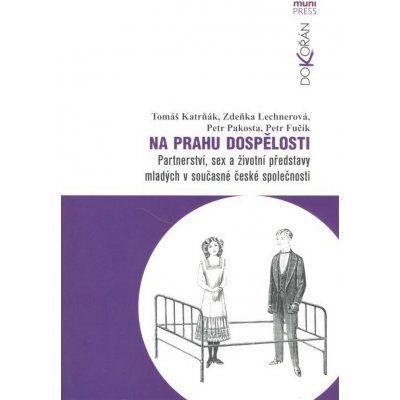 muni
PRESS

DOKOŘÁN

Tomáš Katrňák, Zdeňka Lechnerová, Petr Pakosta, Petr Fučík

NA PRAHU DOSPĚLOSTI

Partnerství, sex a životní představy mladých v současné české společnosti